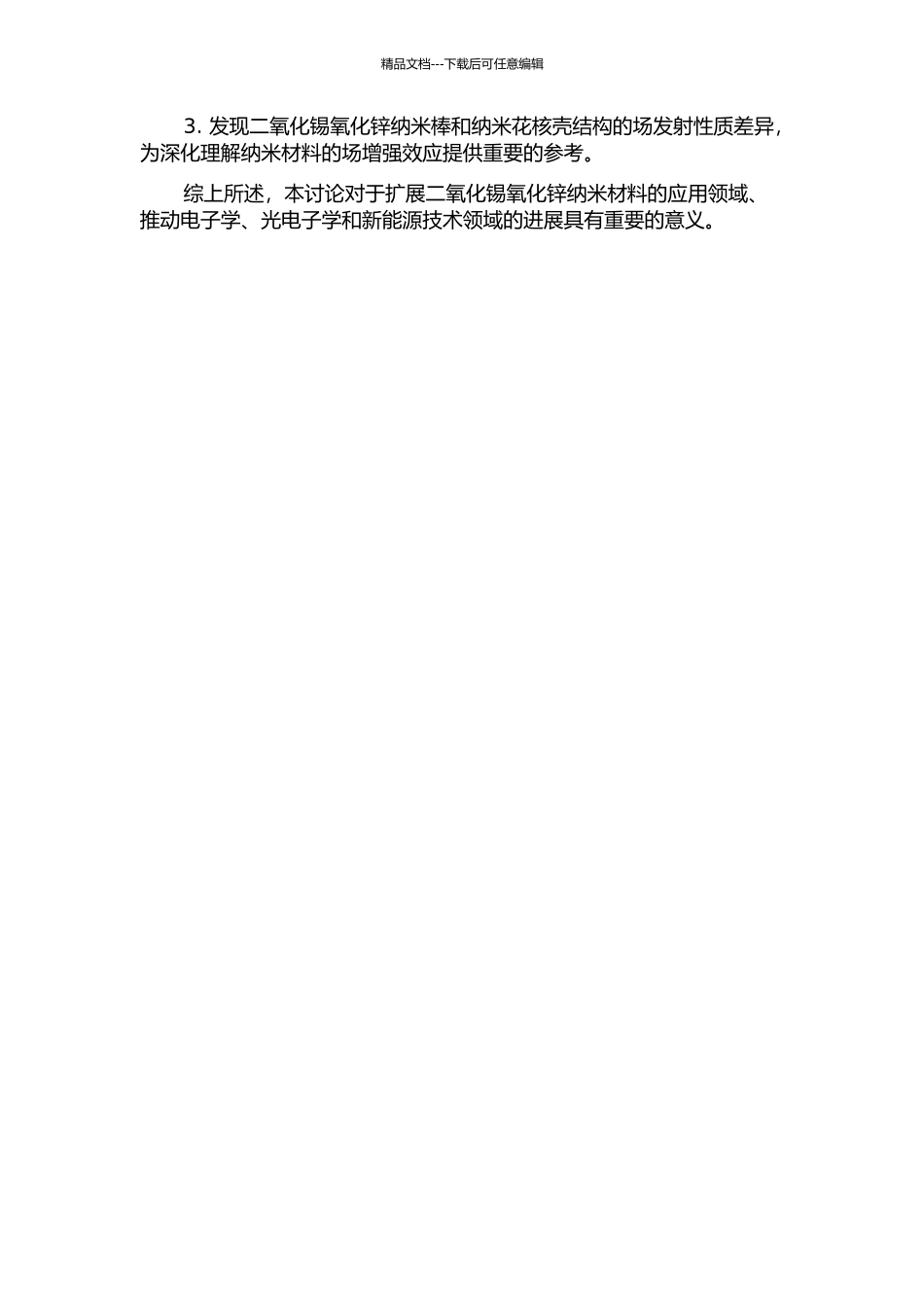 精品文档---下载后可任意编辑

3. 发现二氧化锡氧化锌纳米棒和纳米花核壳结构的场发射性质差异，为深化理解纳米材料的场增强效应提供重要的参考。

综上所述，本讨论对于扩展二氧化锡氧化锌纳米材料的应用领域、推动电子学、光电子学和新能源技术领域的进展具有重要的意义。